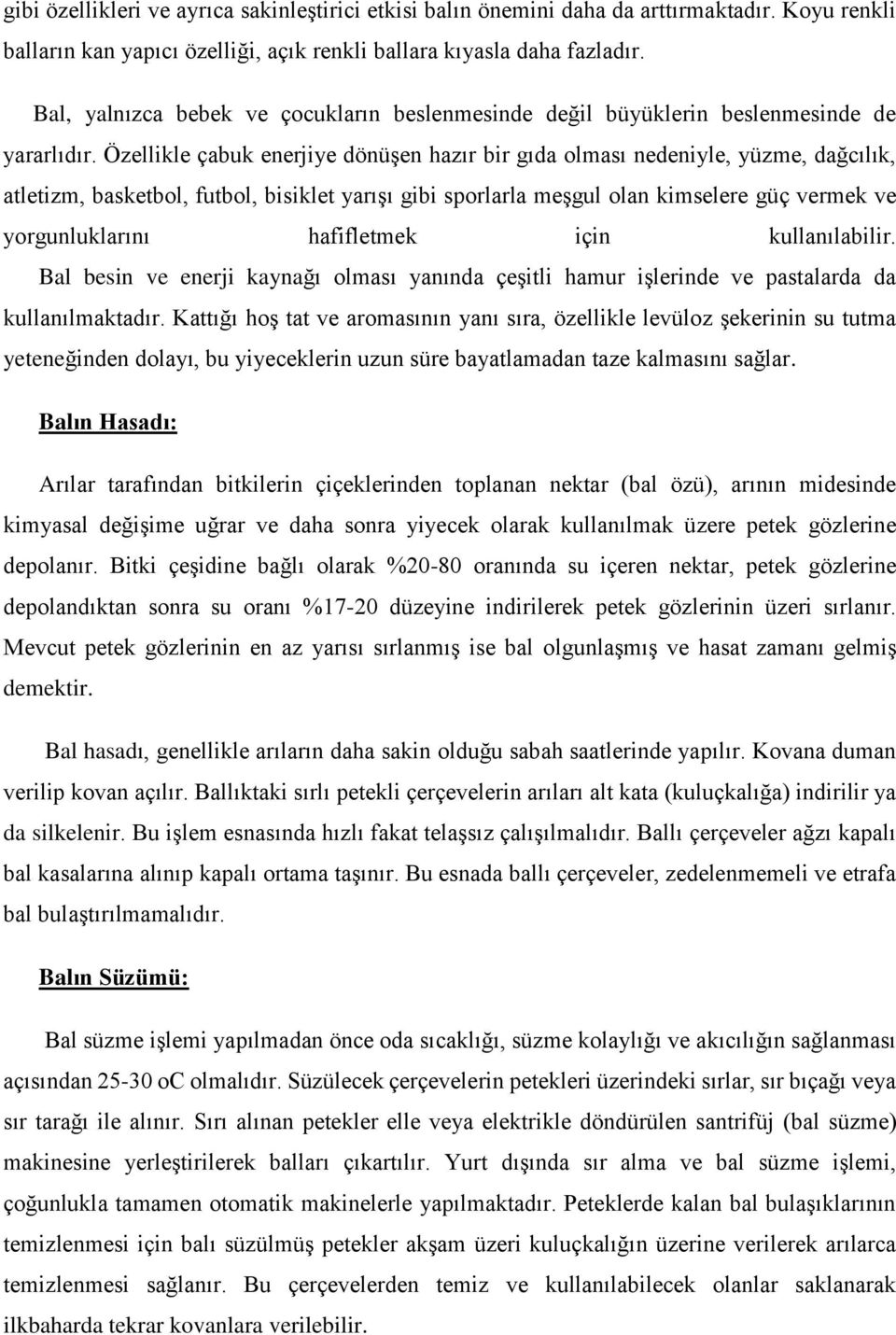 gibi özellikleri ve ayrıca sakinleştirici etkisi balın önemini daha da arttırmaktadır. Koyu renkli balların kan yapıcı özelliği, açık renkli ballara kıyasla daha fazladır.

Bal, yalnızca bebek ve çocukların beslenmesinde değil büyüklerin beslenmesinde de yararlıdır. Özellikle çabuk enerjiye dönüşen hazır bir gıda olması nedeniyle, yüzme, dağcılık, atletizm, basketbol, futbol, bisiklet yarışı gibi sporlarla meşgul olan kimselere güç vermek ve yorgunluklarını hafifletmek için kullanılabilir. Bal besin ve enerji kaynağı olması yanında çeşitli hamur işlerinde ve pastalarda da kullanılmaktadır. Kattığı hoş tat ve aromasının yanı sıra, özellikle levüloz şekerinin su tutma yeteneğinden dolayı, bu yiyeceklerin uzun süre bayatlamadan taze kalmasını sağlar.

Balın Hasadı:

Arılar tarafından bitkilerin çiçeklerinden toplanan nektar (bal özü), arının midesinde kimyasal değişime uğrar ve daha sonra yiyecek olarak kullanılmak üzere petek gözlerine depolanır. Bitki çeşidine bağlı olarak %20-80 oranında su içeren nektar, petek gözlerine depolandıktan sonra su oranı %17-20 düzeyine indirilerek petek gözlerinin üzeri sırlanır. Mevcut petek gözlerinin en az yarısı sırlanmış ise bal olgunlaşmış ve hasat zamanı gelmiş demektir.

Bal hasadı, genellikle arıların daha sakin olduğu sabah saatlerinde yapılır. Kovana duman verilip kovan açılır. Ballıktaki sırlı petekli çerçevelerin arıları alt kata (kuluçkalığa) indirilir ya da silkelenir. Bu işlem esnasında hızlı fakat telaşsız çalışılmalıdır. Ballı çerçeveler ağzı kapalı bal kasalarına alınıp kapalı ortama taşınır. Bu esnada ballı çerçeveler, zedelenmemeli ve etrafa bal bulaştırılmamalıdır.

Balın Süzümü:

Bal süzme işlemi yapılmadan önce oda sıcaklığı, süzme kolaylığı ve akıcılığın sağlanması açısından 25-30 oC olmalıdır. Süzülecek çerçevelerin petekleri üzerindeki sırlar, sır bıçağı veya sır tarağı ile alınır. Sırı alınan petekler elle veya elektrikle döndürülen santrifüj (bal süzme) makinesine yerleştirilerek balları çıkartılır. Yurt dışında sır alma ve bal süzme işlemi, çoğunlukla tamamen otomatik makinelerle yapılmaktadır. Peteklerde kalan bal bulaşıklarının temizlenmesi için balı süzülmüş petekler akşam üzeri kuluçkalığın üzerine verilerek arılarca temizlenmesi sağlanır. Bu çerçevelerden temiz ve kullanılabilecek olanlar saklanarak ilkbaharda tekrar kovanlara verilebilir.